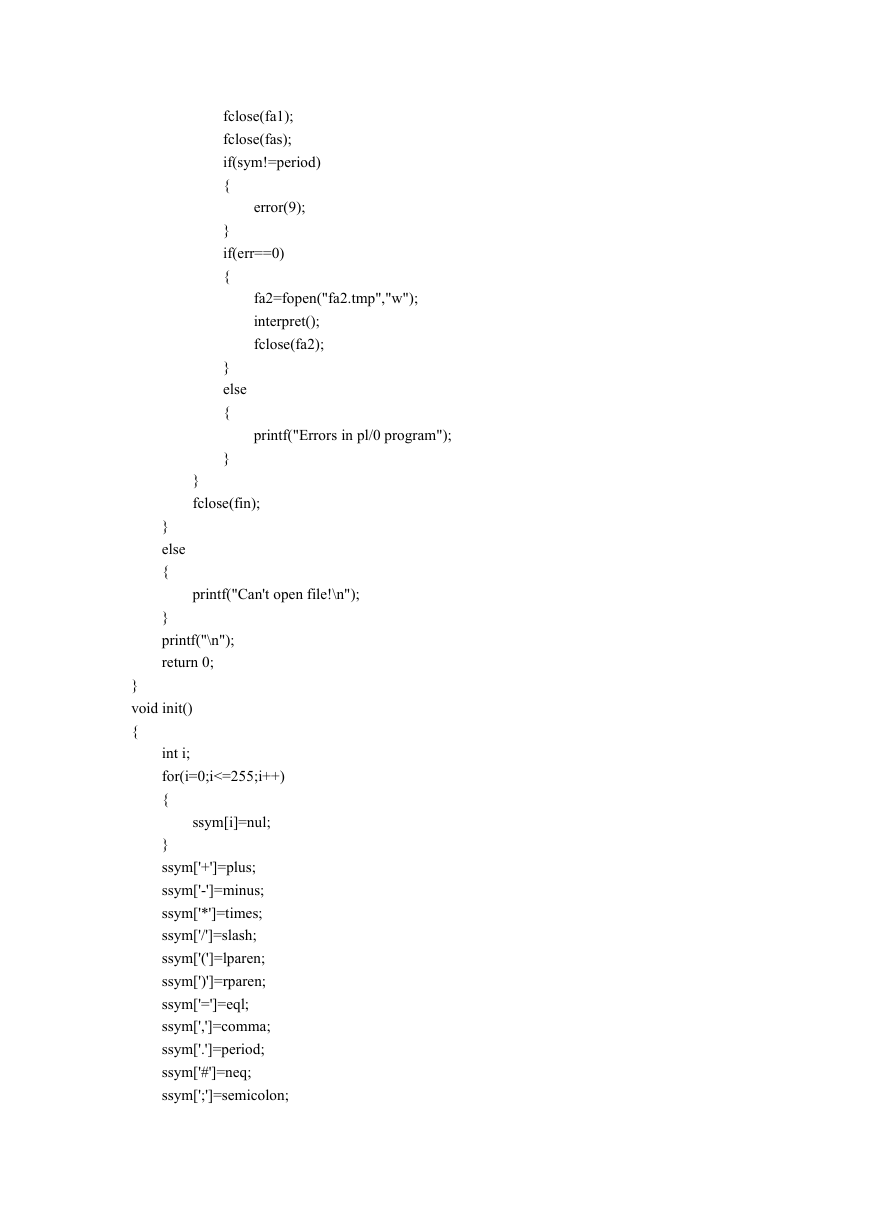 fclose(fa1);
fclose(fas);
if(sym!=period)
{
error(9);
}
if(err==0)
{
fa2=fopen("fa2.tmp","w");
interpret();
fclose(fa2);
}
else
{
printf("Errors in pl/0 program");
}
}
fclose(fin);
}
else
{
printf("Can't open file!\n");
}
printf("\n");
return 0;
}
void init()
{
int i;
for(i=0;i<=255;i++)
{
ssym[i]=nul;
}
ssym['+']=plus;
ssym['-']=minus;
ssym['*']=times;
ssym['/']=slash;
ssym['(']=lparen;
ssym[')']=rparen;
ssym['=']=eql;
ssym[',']=comma;
ssym['.']=period;
ssym['#']=neq;
ssym[';']=semicolon;